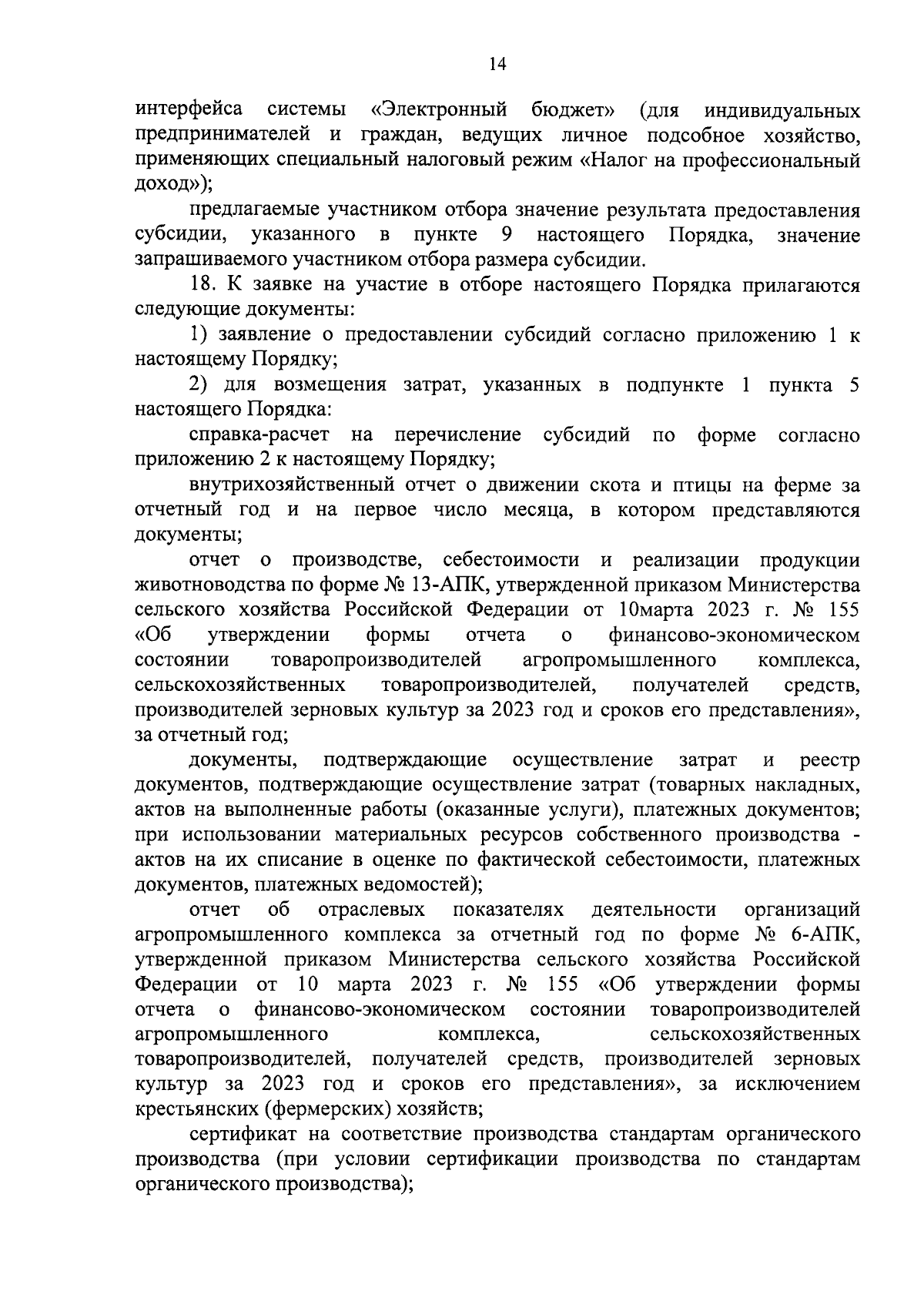 14

интерфейса системы «Электронный бюджет» (для индивидуальных предпринимателей и граждан, ведущих личное подсобное хозяйство, применяющих специальный налоговый режим «Налог на профессиональный доход»);

предлагаемые участником отбора значение результата предоставления субсидии, указанного в пункте 9 настоящего Порядка, значение запрашиваемого участником отбора размера субсидии.

18. К заявке на участие в отборе настоящего Порядка прилагаются следующие документы:

1) заявление о предоставлении субсидий согласно приложению 1 к настоящему Порядку;

2) для возмещения затрат, указанных в подпункте 1 пункта 5 настоящего Порядка:

справка-расчет на перечисление субсидий по форме согласно приложению 2 к настоящему Порядку;

внутрихозяйственный отчет о движении скота и птицы на ферме за отчетный год и на первое число месяца, в котором представляются документы;

отчет о производстве, себестоимости и реализации продукции животноводства по форме № 13-АПК, утвержденной приказом Министерства сельского хозяйства Российской Федерации от 10марта 2023 г. № 155 «Об утверждении формы отчета о финансово-экономическом состоянии товаропроизводителей агропромышленного комплекса, сельскохозяйственных товаропроизводителей, получателей средств, производителей зерновых культур за 2023 год и сроков его представления», за отчетный год;

документы, подтверждающие осуществление затрат и реестр документов, подтверждающие осуществление затрат (товарных накладных, актов на выполненные работы (оказанные услуги), платежных документов; при использовании материальных ресурсов собственного производства - актов на их списание в оценке по фактической себестоимости, платежных документов, платежных ведомостей);

отчет об отраслевых показателях деятельности организаций агропромышленного комплекса за отчетный год по форме № 6-АПК, утвержденной приказом Министерства сельского хозяйства Российской Федерации от 10 марта 2023 г. № 155 «Об утверждении формы отчета о финансово-экономическом состоянии товаропроизводителей агропромышленного комплекса, сельскохозяйственных товаропроизводителей, получателей средств, производителей зерновых культур за 2023 год и сроков его представления», за исключением крестьянских (фермерских) хозяйств;

сертификат на соответствие производства стандартам органического производства (при условии сертификации производства по стандартам органического производства);